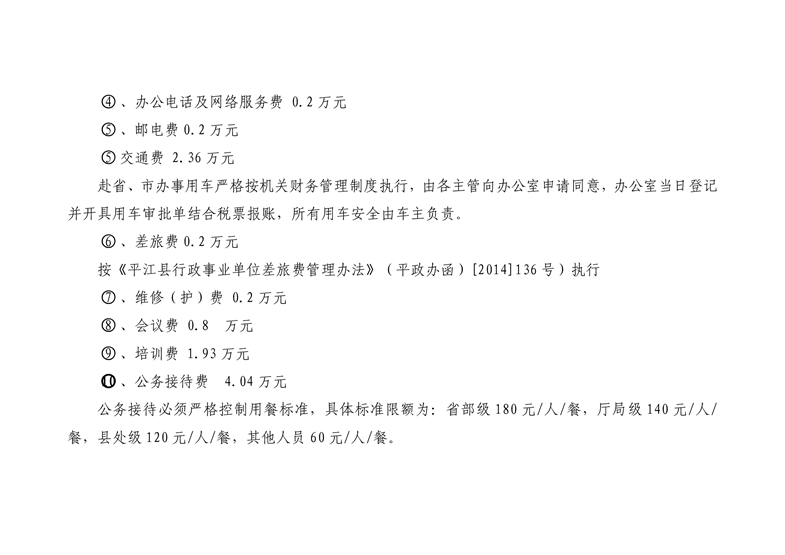 ④、办公电话及网络服务费 0.2万元

⑤、邮电费0.2万元

⑤交通费 2.36万元

赴省、市办事用车严格按机关财务管理制度执行，由各主管向办公室申请同意，办公室当日登记并开具用车审批单结合税票报账，所有用车安全由车主负责。

⑥、差旅费0.2万元

按《平江县行政事业单位差旅费管理办法》（平政办函）[2014]136号）执行

⑦、维修（护）费 0.2万元

⑧、会议费 0.8 万元

⑨、培训费 1.93万元

⑩、公务接待费 4.04万元

公务接待必须严格控制用餐标准，具体标准限额为：省部级180元/人/餐，厅局级140元/人/餐，县处级120元/人/餐，其他人员60元/人/餐。